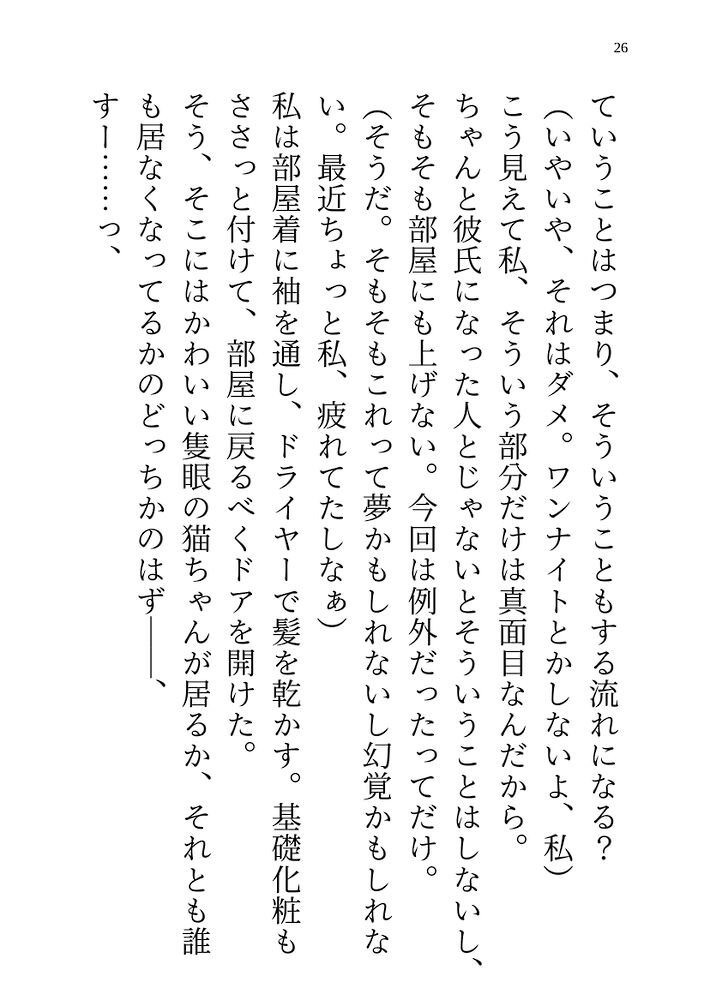 26

ていうことはつまり、そういうこともする流れになる？

（いやいや、それはダメ。ワンナイトとかしないよ、私）

こう見えて私、そういう部分だけは真面目なんだから。

ちゃんと彼氏になった人とじゃないとそういうことはしないし、そもそも部屋にも上げない。今回は例外だったってだけ。

（そうだ。そもそもこれって夢かもしれないし幻覚かもしれない。最近ちょっと私、疲れてたしなぁ）

私は部屋着に袖を通し、ドライヤーで髪を乾かす。基礎化粧もささっと付けて、部屋に戻るべくドアを開けた。

そう、そこにはかわいい隻眼の猫ちゃんが居るか、それとも誰も居なくなってるかのどっちかのはず――、

すー……っ、